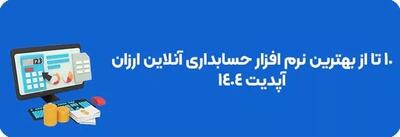 ۱۰ تا از بهترین نرم افزار حسابداری آنلاین ارزان آپدیت ۱۴۰۴

123